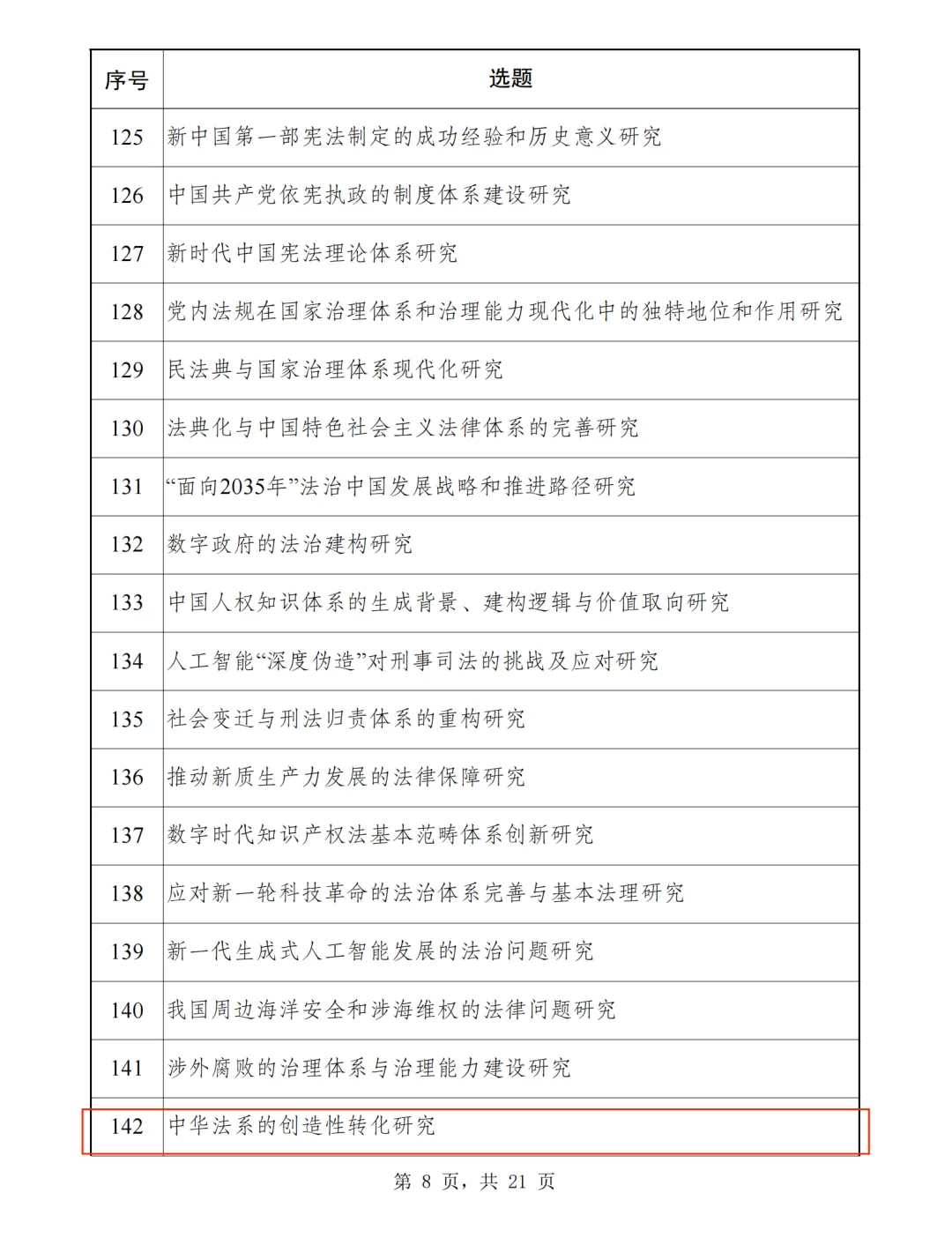 | 序号 | 选题 |
|---|---|
| 125 | 新中国第一部宪法制定的成功经验和历史意义研究 |
| 126 | 中国共产党依宪执政的制度体系建设研究 |
| 127 | 新时代中国宪法理论体系研究 |
| 128 | 党内法规在国家治理体系和治理能力现代化中的独特地位和作用研究 |
| 129 | 民法典与国家治理体系现代化研究 |
| 130 | 法典化与中国特色社会主义法律体系的完善研究 |
| 131 | “面向2035年”法治中国发展战略和推进路径研究 |
| 132 | 数字政府的法治建构研究 |
| 133 | 中国人权知识体系的生成背景、建构逻辑与价值取向研究 |
| 134 | 人工智能“深度伪造”对刑事司法的挑战及应对研究 |
| 135 | 社会变迁与刑法归责体系的重构研究 |
| 136 | 推动新质生产力发展的法律保障研究 |
| 137 | 数字时代知识产权法基本范畴体系创新研究 |
| 138 | 应对新一轮科技革命的法治体系完善与基本法理研究 |
| 139 | 新一代生成式人工智能发展的法治问题研究 |
| 140 | 我国周边海洋安全和涉海维权的法律问题研究 |
| 141 | 涉外腐败的治理体系与治理能力建设研究 |
| 142 | 中华法系的创造性转化研究 |

第 8 页，共 21 页